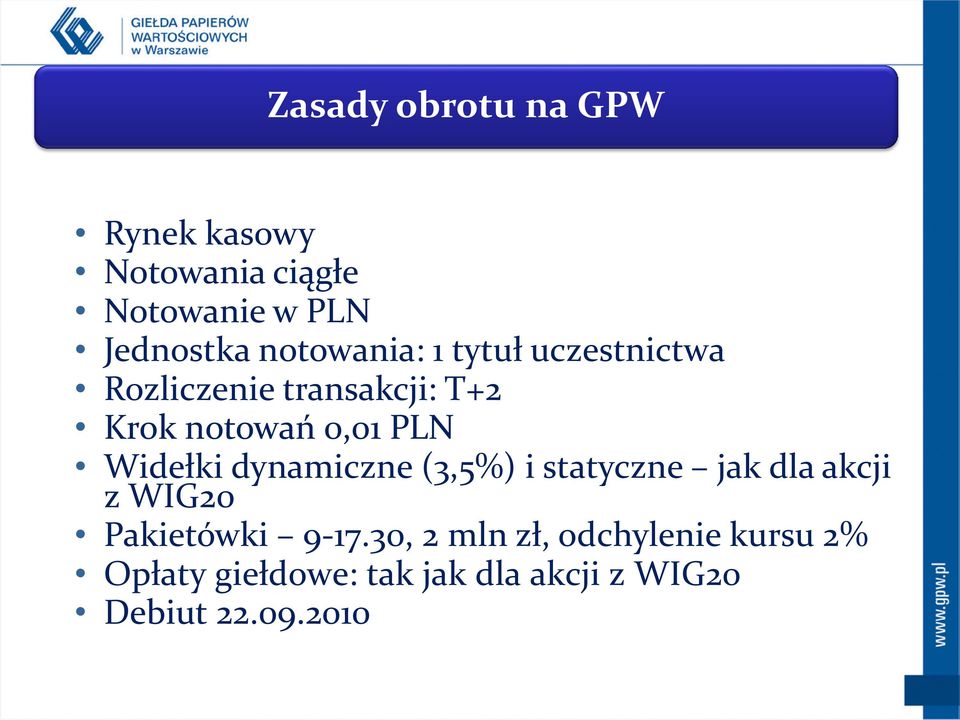 GIEŁDA PAPIERÓW WARTOŚCIOWYCH w Warszawie

Zasady obrotu na GPW

• Rynek kasowy
• Notowania ciągłe
• Notowanie w PLN
• Jednostka notowania: 1 tytuł uczestnictwa
• Rozliczenie transakcji: T+2
• Krok notowań 0,01 PLN
• Widełki dynamiczne (3,5%) i statyczne – jak dla akcji z WIG20
• Pakietówki – 9-17.30, 2 mln zł, odchylenie kursu 2%
• Opłaty giełdowe: tak jak dla akcji z WIG20
• Debiut 22.09.2010

www.gpw.pl